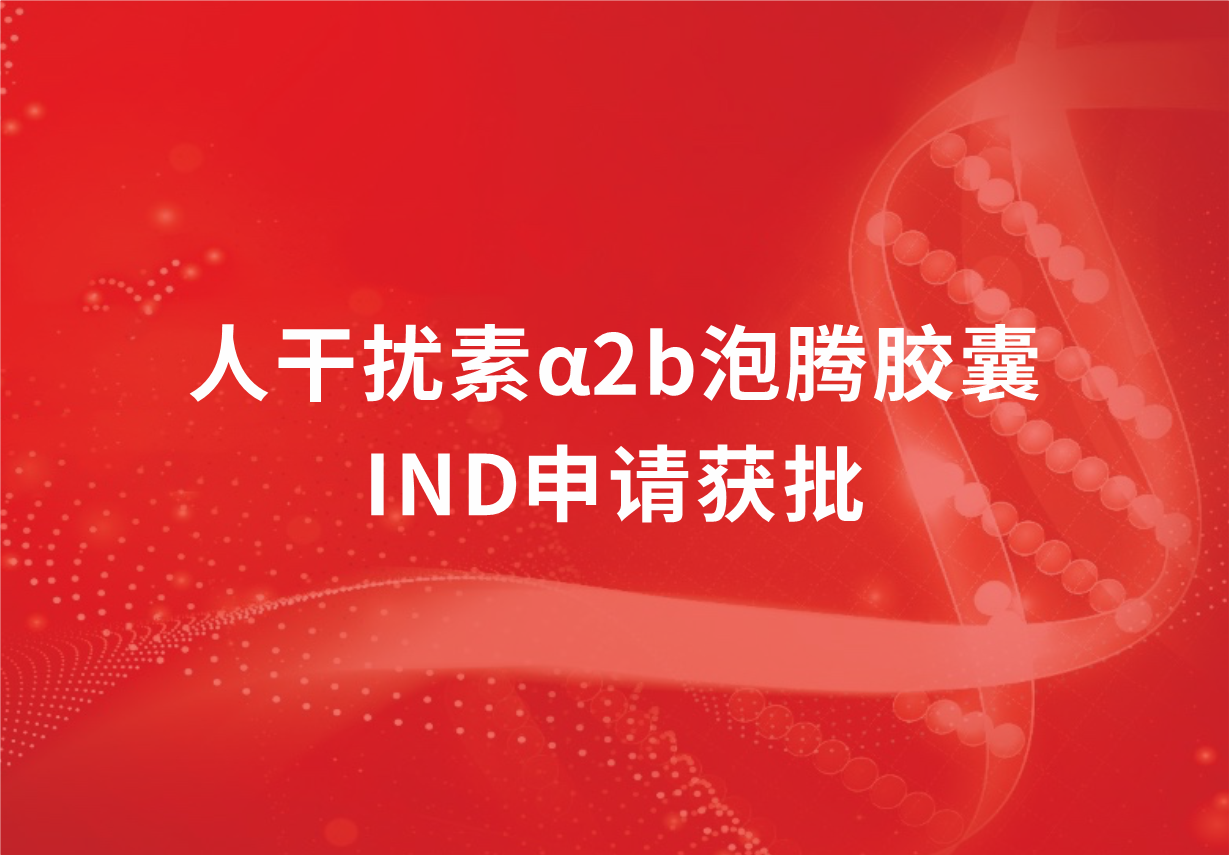 人干扰素α2b泡腾胶囊
IND申请获批